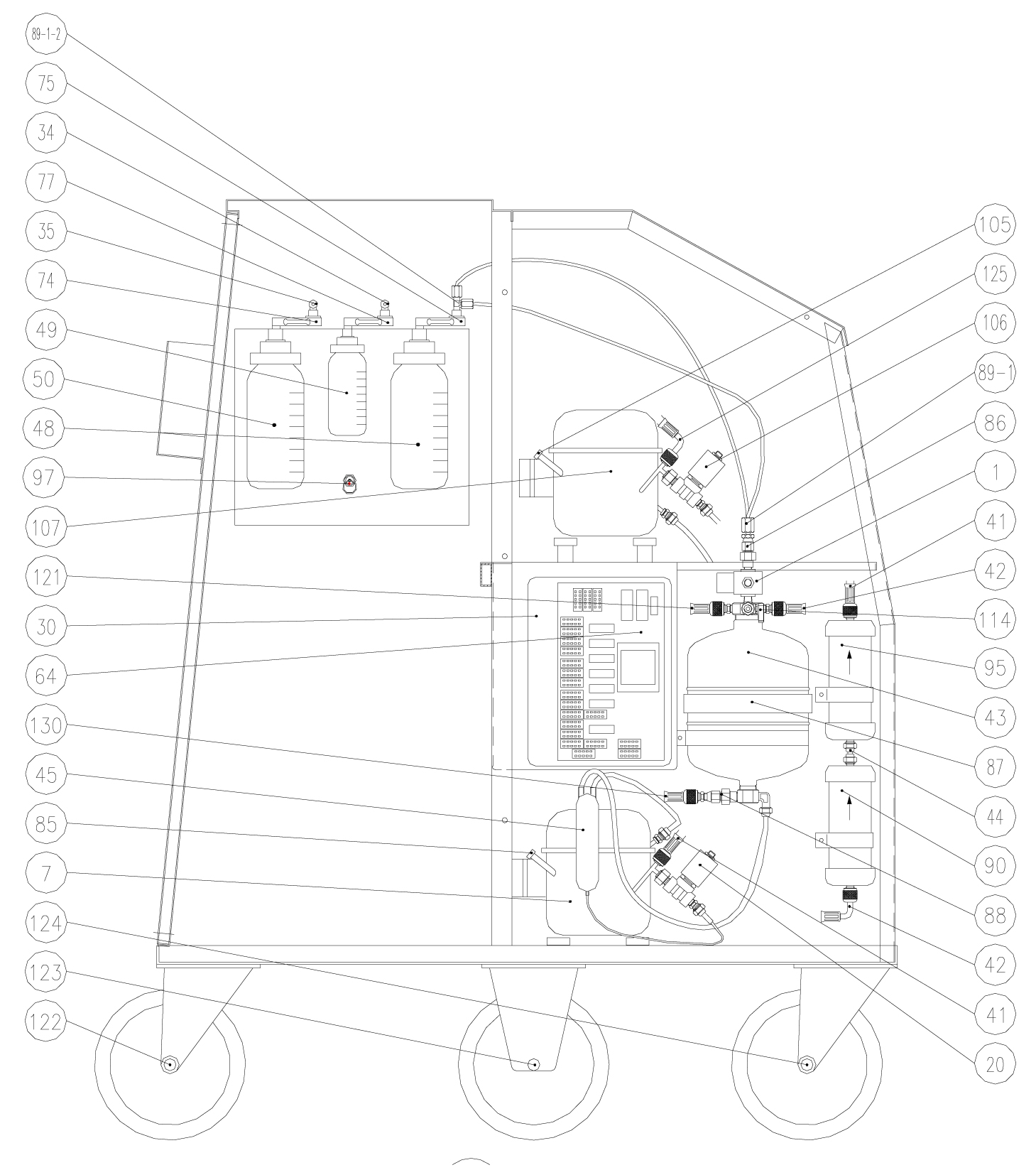 89-1-2
75
34
77
35
74
49
50
48
97
107
121
30
64
130
45
85
7
124
123
122

105
125
106
89-1
86
1
41
42
114
95
43
87
44
90
88
42
41
20